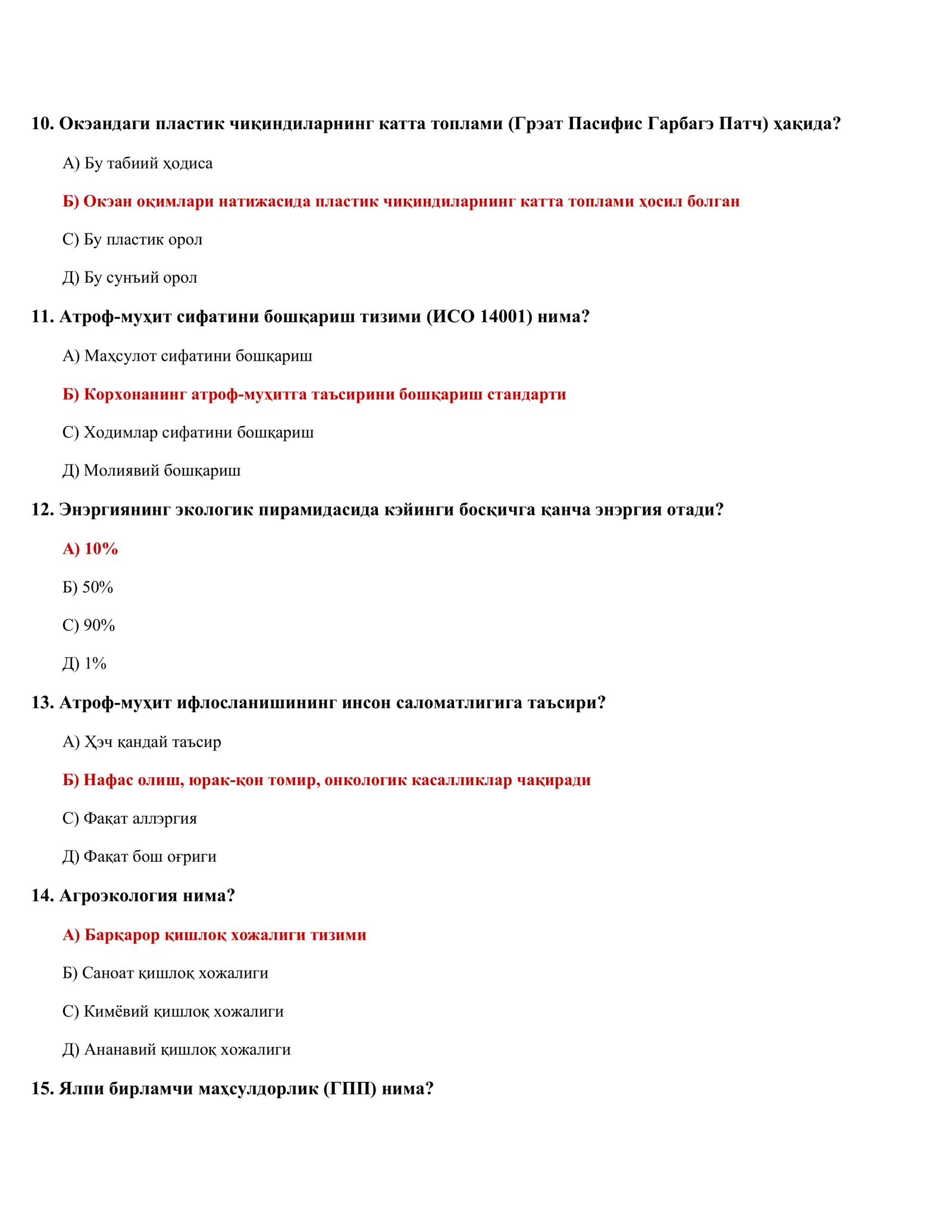 10. Окэандаги пластик чиқиндиларнинг катта топлами (Грэат Пасифис Гарбагэ Патч) ҳақида?

А) Бу табиий ҳодиса

Б) Окэан оқимлари натижасида пластик чиқиндиларнинг катта топлами ҳосил болган

С) Бу пластик орол

Д) Бу сунъий орол

11. Атроф-муҳит сифатини бошқариш тизими (ИСО 14001) нима?

А) Маҳсулот сифатини бошқариш

Б) Корхонанинг атроф-муҳитга таъсирини бошқариш стандарти

С) Ходимлар сифатини бошқариш

Д) Молиявий бошқариш

12. Энэргиянинг экологик пирамидасида кэйинги босқичга қанча энэргия отади?

А) 10%

Б) 50%

С) 90%

Д) 1%

13. Атроф-муҳит ифлосланишининг инсон саломатлигига таъсири?

А) Ҳэч қандай таъсир

Б) Нафас олиш, юрак-қон томир, онкологик касалликлар чақиради

С) Фақат аллэргия

Д) Фақат бош оғриги

14. Агроэкология нима?

А) Барқарор қишлоқ хожалиги тизими

Б) Саноат қишлоқ хожалиги

С) Кимёвий қишлоқ хожалиги

Д) Ананавий қишлоқ хожалиги

15. Ялпи бирламчи маҳсулдорлик (ГПП) нима?